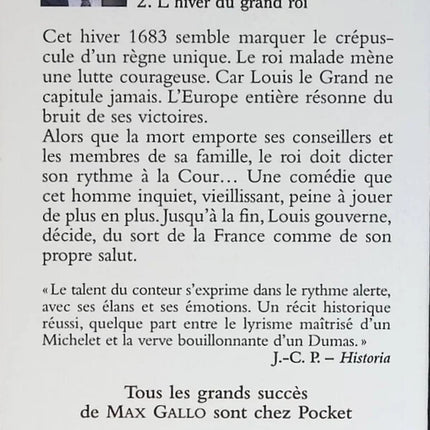 2. L'hiver du grand roi

Cet hiver 1683 semble marquer le crépuscule d'un règne unique. Le roi malade mène une lutte courageuse. Car Louis le Grand ne capitule jamais. L'Europe entière résonne du bruit de ses victoires.
Alors que la mort emporte ses conseillers et les membres de sa famille, le roi doit dicter son rythme à la Cour… Une comédie que cet homme inquiet, vieillissant, peine à jouer de plus en plus. Jusqu'à la fin, Louis gouverne, décide, du sort de la France comme de son propre salut.

« Le talent du conteur s'exprime dans le rythme alerte, avec ses élans et ses émotions. Un récit historique réussi, quelque part entre le lyrisme maîtrisé d'un Michelet et la verve bouillonnante d'un Dumas. »
J.-C. P. – Historia

Tous les grands succès de MAX GALLO sont chez Pocket